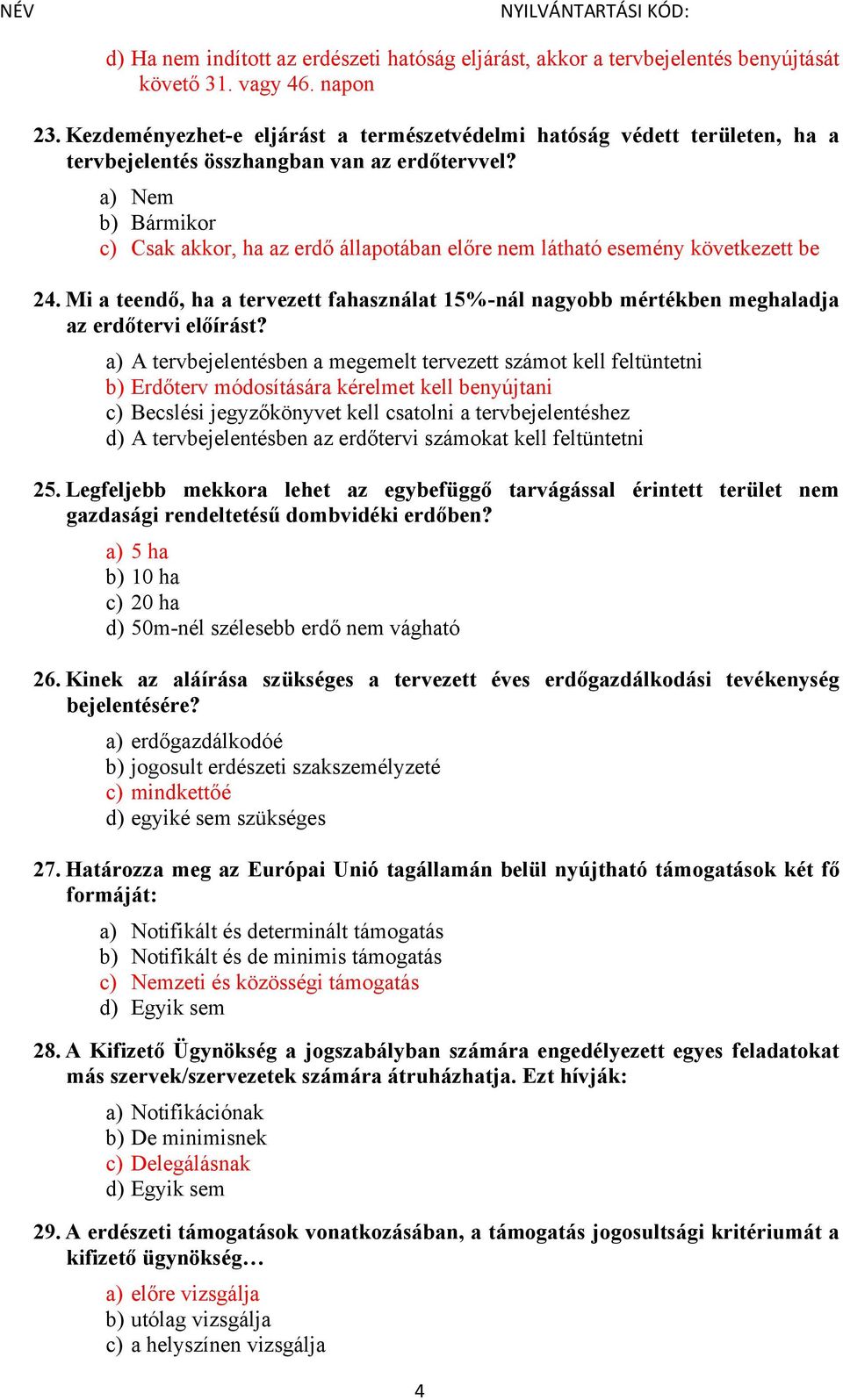 NÉV NYILVÁNTARTÁSI KÓD:

d) Ha nem indított az erdészeti hatóság eljárást, akkor a tervbejelentés benyújtását követő 31. vagy 46. napon

23. Kezdeményezhet-e eljárást a természetvédelmi hatóság védett területen, ha a tervbejelentés összhangban van az erdőtervvel?

a) Nem
b) Bármikor
c) Csak akkor, ha az erdő állapotában előre nem látható esemény következett be

24. Mi a teendő, ha a tervezett fahasználat 15%-nál nagyobb mértékben meghaladja az erdőtervi előírást?

a) A tervbejelentésben a megemelt tervezett számot kell feltüntetni
b) Erdőterv módosítására kérelmet kell benyújtani
c) Becslési jegyzőkönyvet kell csatolni a tervbejelentéshez
d) A tervbejelentésben az erdőtervi számokat kell feltüntetni

25. Legfeljebb mekkora lehet az egybefüggő tarvágással érintett terület nem gazdasági rendeltetésű dombvidéki erdőben?

a) 5 ha
b) 10 ha
c) 20 ha
d) 50m-nél szélesebb erdő nem vágható

26. Kinek az aláírása szükséges a tervezett éves erdőgazdálkodási tevékenység bejelentésére?

a) erdőgazdálkodóé
b) jogosult erdészeti szakszemélyzeté
c) mindkettőé
d) egyiké sem szükséges

27. Határozza meg az Európai Unió tagállamán belül nyújtható támogatások két fő formáját:

a) Notifikált és determinált támogatás
b) Notifikált és de minimis támogatás
c) Nemzeti és közösségi támogatás
d) Egyik sem

28. A Kifizető Ügynökség a jogszabályban számára engedélyezett egyes feladatokat más szervek/szervezetek számára átruházhatja. Ezt hívják:

a) Notifikációnak
b) De minimisnek
c) Delegálásnak
d) Egyik sem

29. A erdészeti támogatások vonatkozásában, a támogatás jogosultsági kritériumát a kifizető ügynökség…

a) előre vizsgálja
b) utólag vizsgálja
c) a helyszínen vizsgálja

4